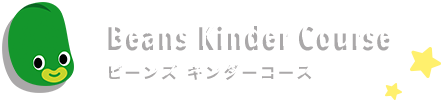 Beans Kinder Course
ビーンズ キンダーコース